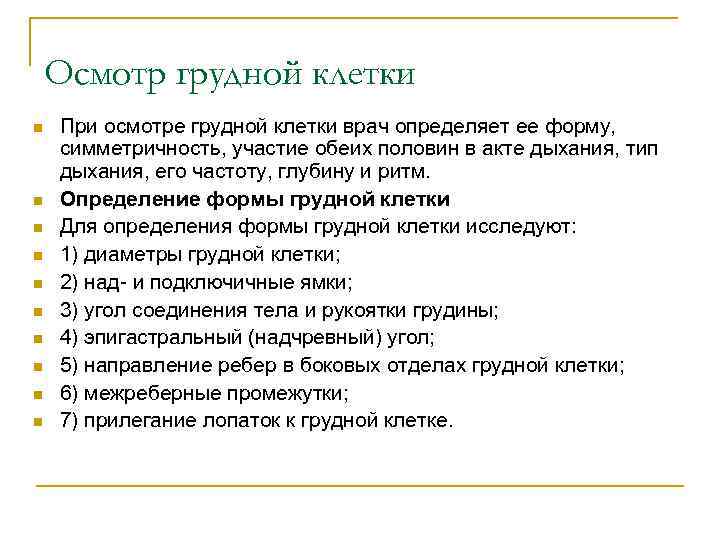 Осмотр грудной клетки

При осмотре грудной клетки врач определяет ее форму, симметричность, участие обеих половин в акте дыхания, тип дыхания, его частоту, глубину и ритм.

Определение формы грудной клетки

Для определения формы грудной клетки исследуют:

1) диаметры грудной клетки;

2) над- и подключичные ямки;

3) угол соединения тела и рукоятки грудины;

4) эпигастральный (надчревный) угол;

5) направление ребер в боковых отделах грудной клетки;

6) межреберные промежутки;

7) прилегание лопаток к грудной клетке.